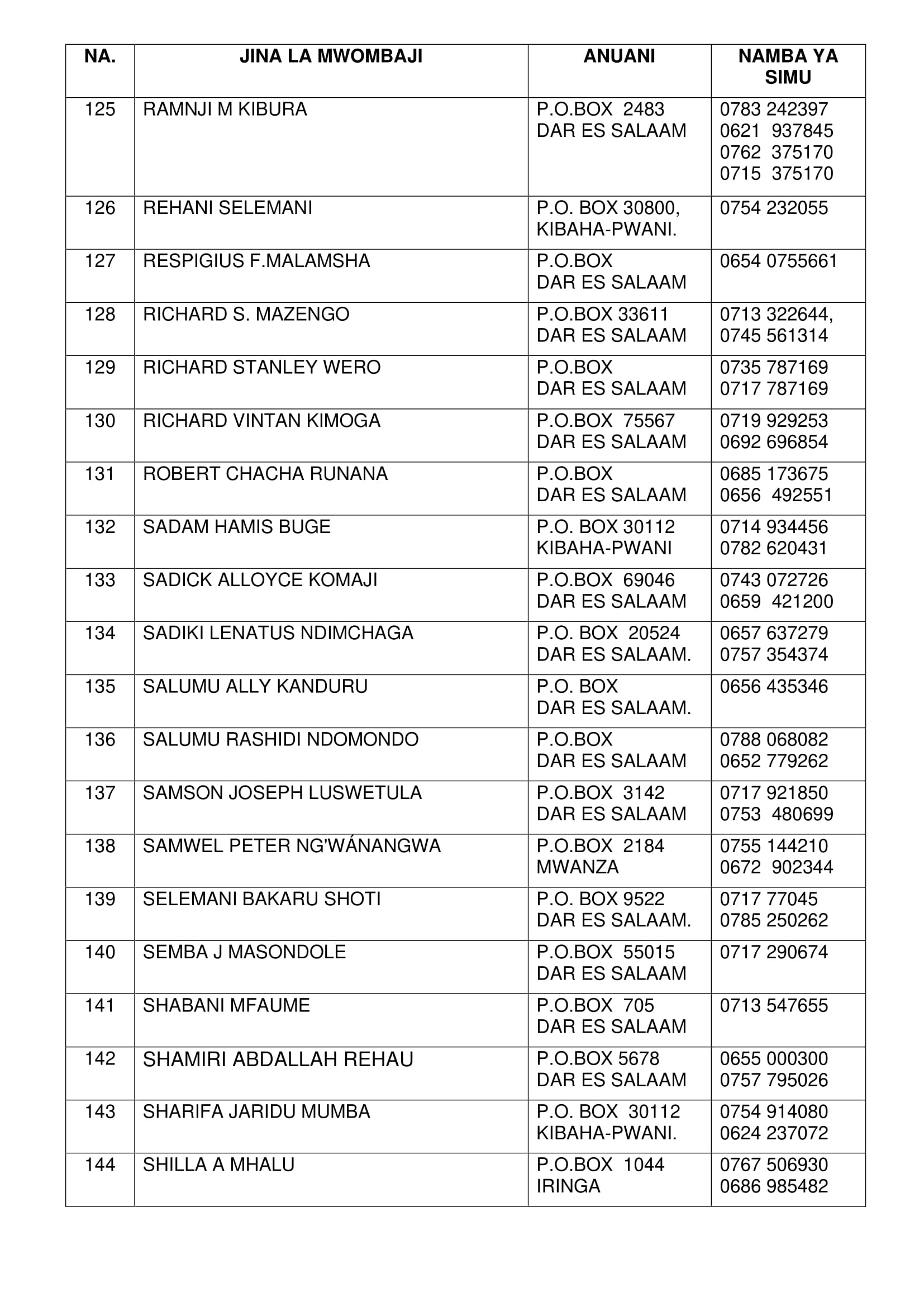 | NA. | JINA LA MWOMBAJI | ANUANI | NAMBA YA SIMU |
|---|---|---|---|
| 125 | RAMNJI M KIBURA | P.O.BOX 2483 DAR ES SALAAM | 0783 242397 0621 937845 0762 375170 0715 375170 |
| 126 | REHANI SELEMANI | P.O. BOX 30800, KIBAHA-PWANI. | 0754 232055 |
| 127 | RESPIGIUS F.MALAMSHA | P.O.BOX DAR ES SALAAM | 0654 0755661 |
| 128 | RICHARD S. MAZENGO | P.O.BOX 33611 DAR ES SALAAM | 0713 322644, 0745 561314 |
| 129 | RICHARD STANLEY WERO | P.O.BOX DAR ES SALAAM | 0735 787169 0717 787169 |
| 130 | RICHARD VINTAN KIMOGA | P.O.BOX 75567 DAR ES SALAAM | 0719 929253 0692 696854 |
| 131 | ROBERT CHACHA RUNANA | P.O.BOX DAR ES SALAAM | 0685 173675 0656 492551 |
| 132 | SADAM HAMIS BUGE | P.O. BOX 30112 KIBAHA-PWANI | 0714 934456 0782 620431 |
| 133 | SADICK ALLOYCE KOMAJI | P.O.BOX 69046 DAR ES SALAAM | 0743 072726 0659 421200 |
| 134 | SADIKI LENATUS NDIMCHAGA | P.O. BOX 20524 DAR ES SALAAM. | 0657 637279 0757 354374 |
| 135 | SALUMU ALLY KANDURU | P.O. BOX DAR ES SALAAM. | 0656 435346 |
| 136 | SALUMU RASHIDI NDOMONDO | P.O.BOX DAR ES SALAAM | 0788 068082 0652 779262 |
| 137 | SAMSON JOSEPH LUSWETULA | P.O.BOX 3142 DAR ES SALAAM | 0717 921850 0753 480699 |
| 138 | SAMWEL PETER NG'WÁNANGWA | P.O.BOX 2184 MWANZA | 0755 144210 0672 902344 |
| 139 | SELEMANI BAKARU SHOTI | P.O. BOX 9522 DAR ES SALAAM. | 0717 77045 0785 250262 |
| 140 | SEMBA J MASONDOLE | P.O.BOX 55015 DAR ES SALAAM | 0717 290674 |
| 141 | SHABANI MFAUME | P.O.BOX 705 DAR ES SALAAM | 0713 547655 |
| 142 | SHAMIRI ABDALLAH REHAU | P.O.BOX 5678 DAR ES SALAAM | 0655 000300 0757 795026 |
| 143 | SHARIFA JARIDU MUMBA | P.O. BOX 30112 KIBAHA-PWANI. | 0754 914080 0624 237072 |
| 144 | SHILLA A MHALU | P.O.BOX 1044 IRINGA | 0767 506930 0686 985482 |